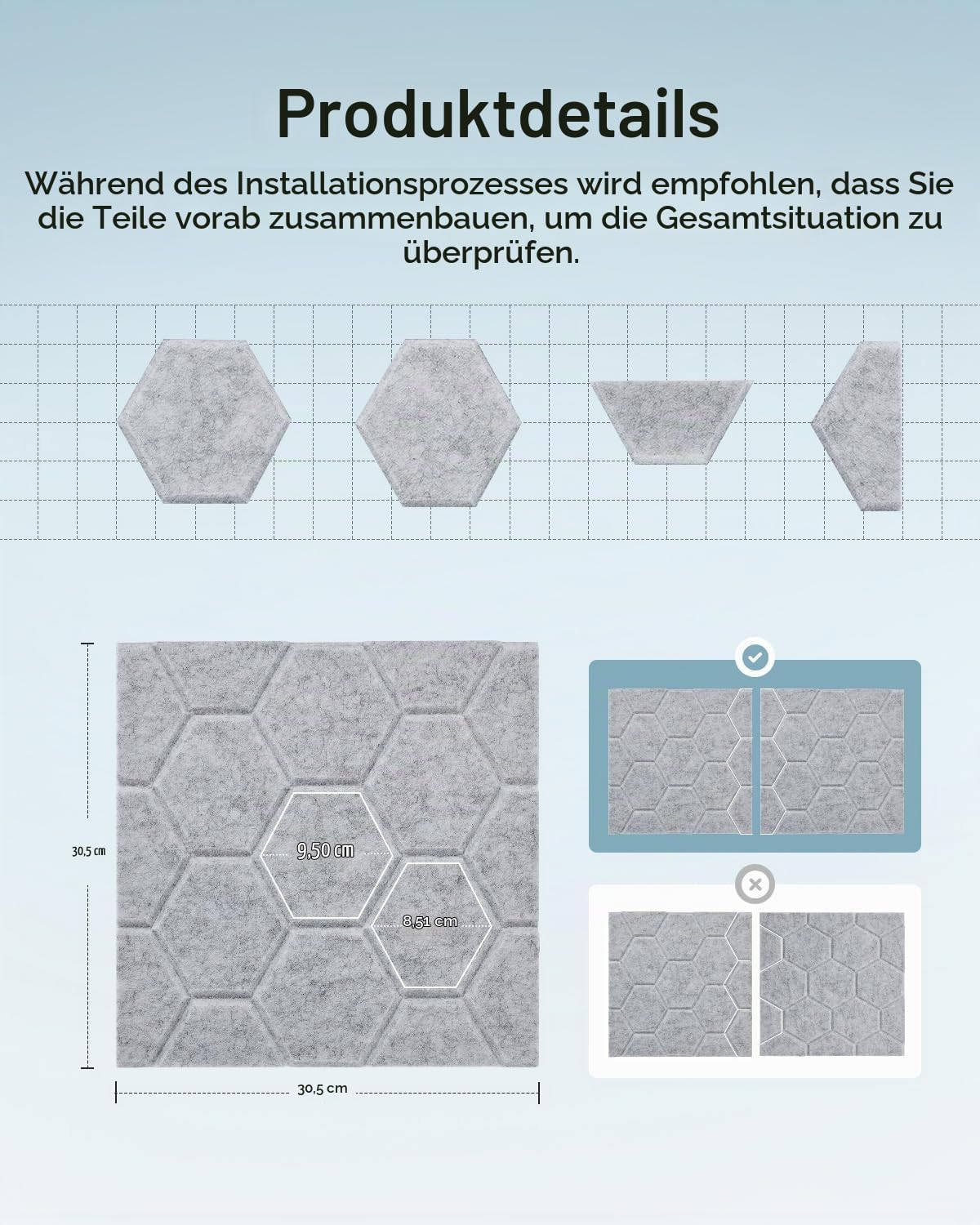 Produktdetails

Während des Installationsprozesses wird empfohlen, dass Sie die Teile vorab zusammenbauen, um die Gesamtsituation zu überprüfen.

30,5 cm

9,50 cm

8,51 cm

30,5 cm